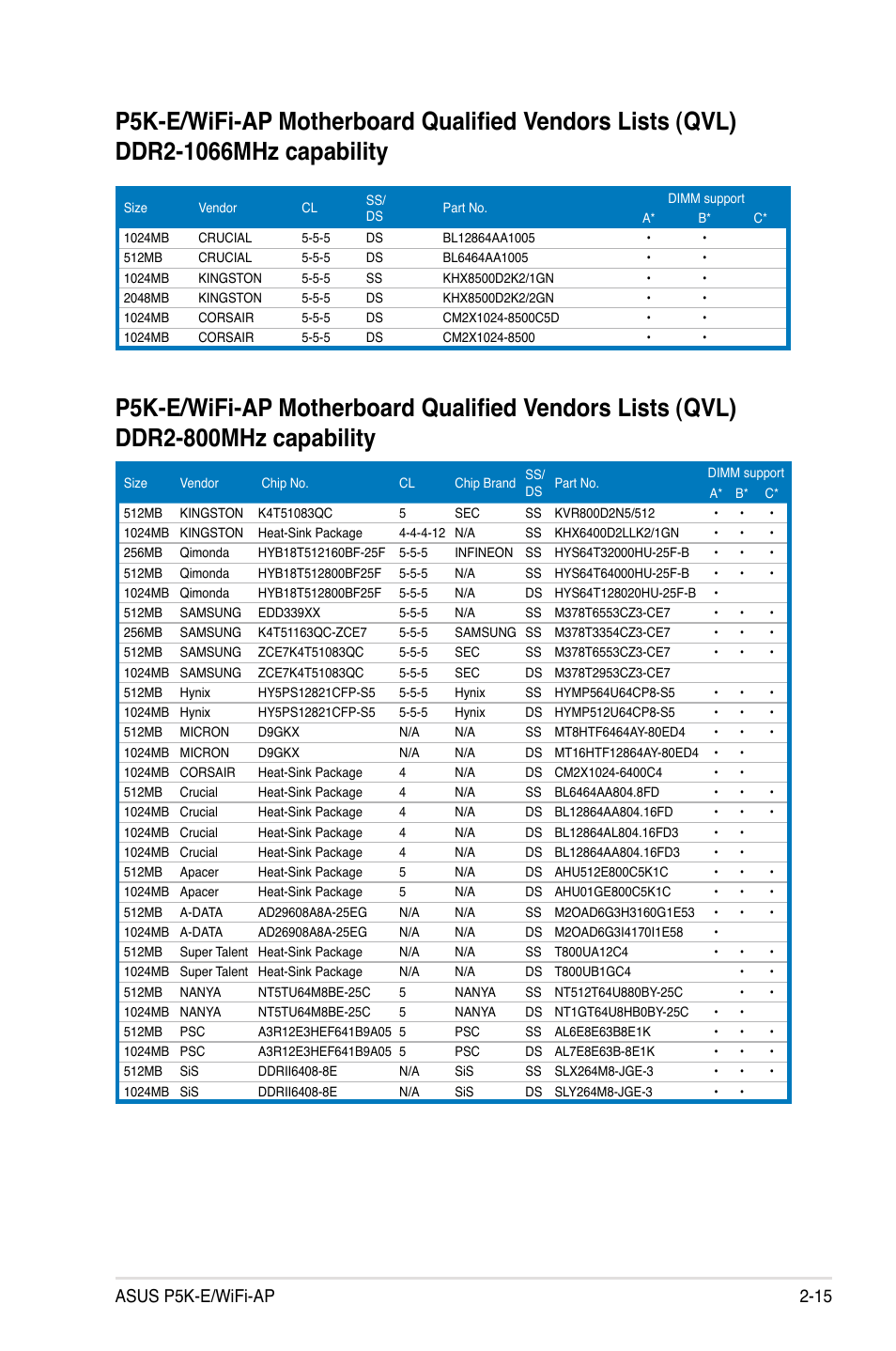 P5K-E/WiFi-AP Motherboard Qualified Vendors Lists (QVL) DDR2-1066MHz capability

| Size | Vendor | CL | SS/ DS | Part No. | DIMM support A* | B* | C* |
|---|---|---|---|---|---|---|---|
| 1024MB | CRUCIAL | 5-5-5 | DS | BL12864AA1005 | • | • | |
| 512MB | CRUCIAL | 5-5-5 | DS | BL6464AA1005 | • | • | |
| 1024MB | KINGSTON | 5-5-5 | SS | KHX8500D2K2/1GN | • | • | |
| 2048MB | KINGSTON | 5-5-5 | DS | KHX8500D2K2/2GN | • | • | |
| 1024MB | CORSAIR | 5-5-5 | DS | CM2X1024-8500C5D | • | • | |
| 1024MB | CORSAIR | 5-5-5 | DS | CM2X1024-8500 | • | • | |

P5K-E/WiFi-AP Motherboard Qualified Vendors Lists (QVL) DDR2-800MHz capability

| Size | Vendor | Chip No. | CL | Chip Brand | SS/ DS | Part No. | DIMM support A* | B* | C* |
|---|---|---|---|---|---|---|---|---|---|
| 512MB | KINGSTON | K4T51083QC | 5 | SEC | SS | KVR800D2N5/512 | • | • | • |
| 1024MB | KINGSTON | Heat-Sink Package | 4-4-4-12 | N/A | SS | KHX6400D2LLK2/1GN | • | • | • |
| 256MB | Qimonda | HYB18T512160BF-25F | 5-5-5 | INFINEON | SS | HYS64T32000HU-25F-B | • | • | • |
| 512MB | Qimonda | HYB18T512800BF25F | 5-5-5 | N/A | SS | HYS64T64000HU-25F-B | • | • | • |
| 1024MB | Qimonda | HYB18T512800BF25F | 5-5-5 | N/A | DS | HYS64T128020HU-25F-B | • | | |
| 512MB | SAMSUNG | EDD339XX | 5-5-5 | N/A | SS | M378T6553CZ3-CE7 | • | • | • |
| 256MB | SAMSUNG | K4T51163QC-ZCE7 | 5-5-5 | SAMSUNG | SS | M378T3354CZ3-CE7 | • | • | • |
| 512MB | SAMSUNG | ZCE7K4T51083QC | 5-5-5 | SEC | SS | M378T6553CZ3-CE7 | • | • | • |
| 1024MB | SAMSUNG | ZCE7K4T51083QC | 5-5-5 | SEC | DS | M378T2953CZ3-CE7 | | | |
| 512MB | Hynix | HY5PS12821CFP-S5 | 5-5-5 | Hynix | SS | HYMP564U64CP8-S5 | • | • | • |
| 1024MB | Hynix | HY5PS12821CFP-S5 | 5-5-5 | Hynix | DS | HYMP512U64CP8-S5 | • | • | • |
| 512MB | MICRON | D9GKX | N/A | N/A | SS | MT8HTF6464AY-80ED4 | • | • | • |
| 1024MB | MICRON | D9GKX | N/A | N/A | DS | MT16HTF12864AY-80ED4 | • | • | |
| 1024MB | CORSAIR | Heat-Sink Package | 4 | N/A | DS | CM2X1024-6400C4 | • | • | |
| 512MB | Crucial | Heat-Sink Package | 4 | N/A | SS | BL6464AA804.8FD | • | • | • |
| 1024MB | Crucial | Heat-Sink Package | 4 | N/A | DS | BL12864AA804.16FD | • | • | • |
| 1024MB | Crucial | Heat-Sink Package | 4 | N/A | DS | BL12864AL804.16FD3 | • | • | |
| 1024MB | Crucial | Heat-Sink Package | 4 | N/A | DS | BL12864AA804.16FD3 | • | • | |
| 512MB | Apacer | Heat-Sink Package | 5 | N/A | DS | AHU512E800C5K1C | • | • | • |
| 1024MB | Apacer | Heat-Sink Package | 5 | N/A | DS | AHU01GE800C5K1C | • | • | • |
| 512MB | A-DATA | AD29608A8A-25EG | N/A | N/A | SS | M2OAD6G3H3160G1E53 | • | • | • |
| 1024MB | A-DATA | AD26908A8A-25EG | N/A | N/A | DS | M2OAD6G3I4170I1E58 | • | | |
| 512MB | Super Talent | Heat-Sink Package | N/A | N/A | SS | T800UA12C4 | • | • | • |
| 1024MB | Super Talent | Heat-Sink Package | N/A | N/A | DS | T800UB1GC4 | | • | • |
| 512MB | NANYA | NT5TU64M8BE-25C | 5 | NANYA | SS | NT512T64U880BY-25C | | • | • |
| 1024MB | NANYA | NT5TU64M8BE-25C | 5 | NANYA | DS | NT1GT64U8HB0BY-25C | • | • | |
| 512MB | PSC | A3R12E3HEF641B9A05 | 5 | PSC | SS | AL6E8E63B8E1K | • | • | • |
| 1024MB | PSC | A3R12E3HEF641B9A05 | 5 | PSC | DS | AL7E8E63B-8E1K | • | • | • |
| 512MB | SiS | DDRII6408-8E | N/A | SiS | SS | SLX264M8-JGE-3 | • | • | • |
| 1024MB | SiS | DDRII6408-8E | N/A | SiS | DS | SLY264M8-JGE-3 | • | • | |

ASUS P5K-E/WiFi-AP 2-15